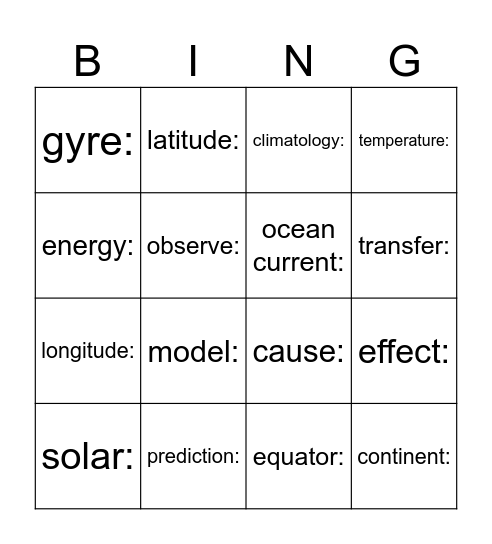 | B | I | N | G |
|---|---|---|---|
| gyre: | latitude: | climatology: | temperature: |
| energy: | observe: | ocean current: | transfer: |
| longitude: | model: | cause: | effect: |
| solar: | prediction: | equator: | continent: |